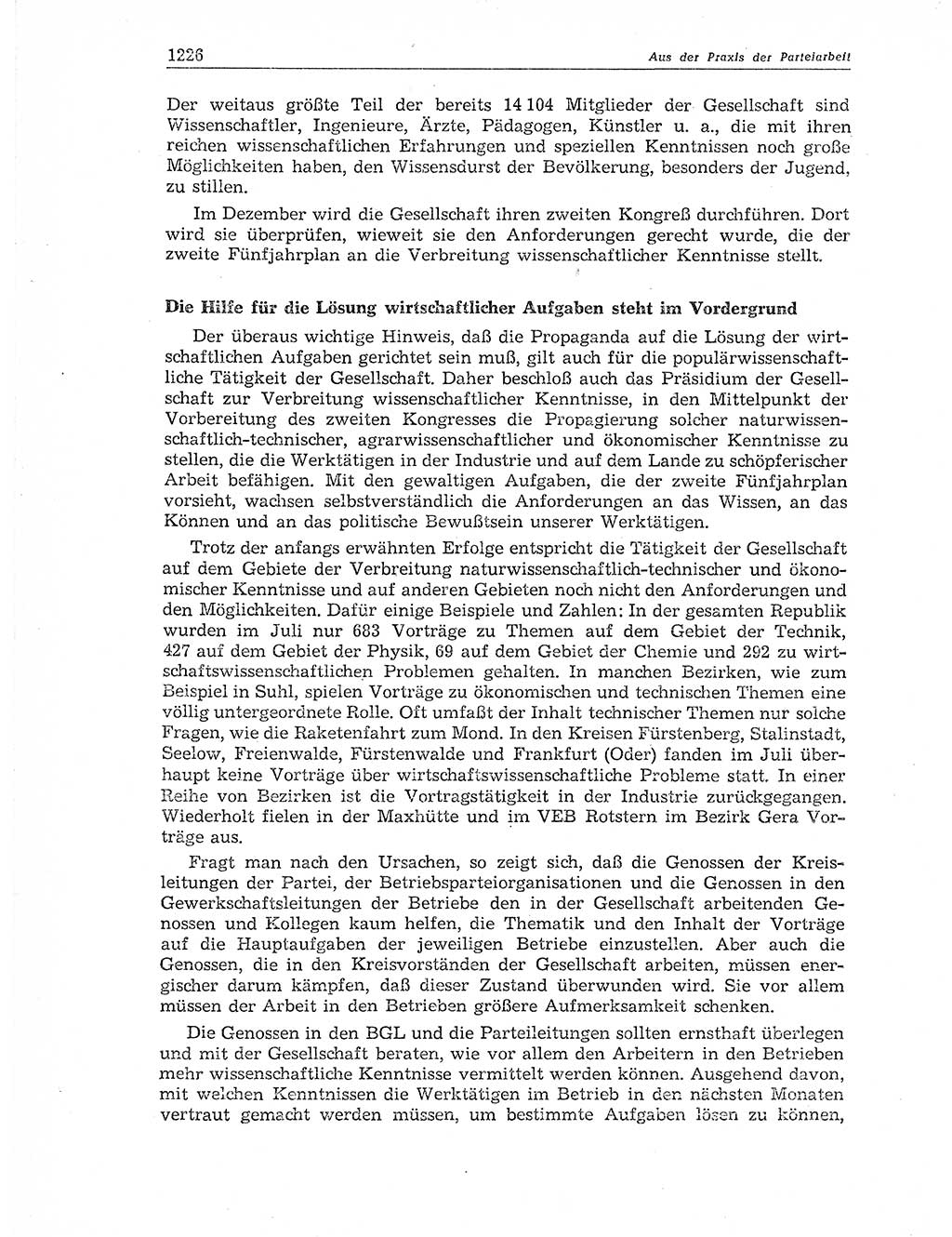 1226 Aus der Praxis der Parteiarbeit

Der weitaus größte Teil der bereits 14 104 Mitglieder der Gesellschaft sind Wissenschaftler, Ingenieure, Ärzte, Pädagogen, Künstler u. a., die mit ihren reichen wissenschaftlichen Erfahrungen und speziellen Kenntnissen noch große Möglichkeiten haben, den Wissensdurst der Bevölkerung, besonders der Jugend, zu stillen.

Im Dezember wird die Gesellschaft ihren zweiten Kongreß durchführen. Dort wird sie überprüfen, wieweit sie den Anforderungen gerecht wurde, die der zweite Fünfjahrplan an die Verbreitung wissenschaftlicher Kenntnisse stellt.

Die Hilfe für die Lösung wirtschaftlicher Aufgaben steht im Vordergrund

Der überaus wichtige Hinweis, daß die Propaganda auf die Lösung der wirtschaftlichen Aufgaben gerichtet sein muß, gilt auch für die populärwissenschaftliche Tätigkeit der Gesellschaft. Daher beschloß auch das Präsidium der Gesellschaft zur Verbreitung wissenschaftlicher Kenntnisse, in den Mittelpunkt der Vorbereitung des zweiten Kongresses die Propagierung solcher naturwissenschaftlich-technischer, agrarwissenschaftlicher und ökonomischer Kenntnisse zu stellen, die die Werktätigen in der Industrie und auf dem Lande zu schöpferischer Arbeit befähigen. Mit den gewaltigen Aufgaben, die der zweite Fünfjahrplan vorsieht, wachsen selbstverständlich die Anforderungen an das Wissen, an das Können und an das politische Bewußtsein unserer Werktätigen.

Trotz der anfangs erwähnten Erfolge entspricht die Tätigkeit der Gesellschaft auf dem Gebiete der Verbreitung naturwissenschaftlich-technischer und ökonomischer Kenntnisse und auf anderen Gebieten noch nicht den Anforderungen und den Möglichkeiten. Dafür einige Beispiele und Zahlen: In der gesamten Republik wurden im Juli nur 683 Vorträge zu Themen auf dem Gebiet der Technik, 427 auf dem Gebiet der Physik, 69 auf dem Gebiet der Chemie und 292 zu wirtschaftswissenschaftlichen Problemen gehalten. In manchen Bezirken, wie zum Beispiel in Suhl, spielen Vorträge zu ökonomischen und technischen Themen eine völlig untergeordnete Rolle. Oft umfaßt der Inhalt technischer Themen nur solche Fragen, wie die Raketenfahrt zum Mond. In den Kreisen Fürstenberg, Stalinstadt, Seelow, Freienwalde, Fürstenwalde und Frankfurt (Oder) fanden im Juli überhaupt keine Vorträge über wirtschaftswissenschaftliche Probleme statt. In einer Reihe von Bezirken ist die Vortragstätigkeit in der Industrie zurückgegangen. Wiederholt fielen in der Maxhütte und im VEB Rotstern im Bezirk Gera Vorträge aus.

Fragt man nach den Ursachen, so zeigt sich, daß die Genossen der Kreisleitungen der Partei, der Betriebsparteiorganisationen und die Genossen in den Gewerkschaftsleitungen der Betriebe den in der Gesellschaft arbeitenden Genossen und Kollegen kaum helfen, die Thematik und den Inhalt der Vorträge auf die Hauptaufgaben der jeweiligen Betriebe einzustellen. Aber auch die Genossen, die in den Kreisvorständen der Gesellschaft arbeiten, müssen energischer darum kämpfen, daß dieser Zustand überwunden wird. Sie vor allem müssen der Arbeit in den Betrieben größere Aufmerksamkeit schenken.

Die Genossen in den BGL und die Parteileitungen sollten ernsthaft überlegen und mit der Gesellschaft beraten, wie vor allem den Arbeitern in den Betrieben mehr wissenschaftliche Kenntnisse vermittelt werden können. Ausgehend davon, mit welchen Kenntnissen die Werktätigen im Betrieb in den nächsten Monaten vertraut gemacht werden müssen, um bestimmte Aufgaben lösen zu können,